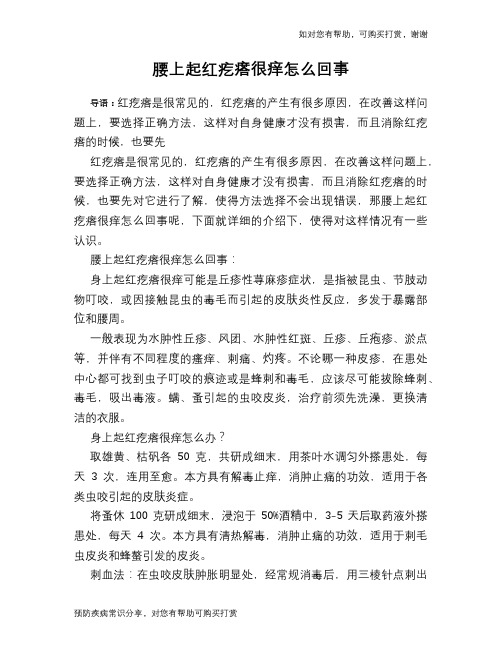 如对您有帮助，可购买打赏，谢谢

腰上起红疙瘩很痒怎么回事

导语：红疙瘩是很常见的，红疙瘩的产生有很多原因，在改善这样问题上，要选择正确方法，这样对自身健康才没有损害，而且消除红疙瘩的时候，也要先

红疙瘩是很常见的，红疙瘩的产生有很多原因，在改善这样问题上，要选择正确方法，这样对自身健康才没有损害，而且消除红疙瘩的时候，也要先对它进行了解，使得方法选择不会出现错误，那腰上起红疙瘩很痒怎么回事呢，下面就详细的介绍下，使得对这样情况有一些认识。

腰上起红疙瘩很痒怎么回事：

身上起红疙瘩很痒可能是丘疹性荨麻疹症状，是指被昆虫、节肢动物叮咬，或因接触昆虫的毒毛而引起的皮肤炎性反应，多发于暴露部位和腰周。

一般表现为水肿性丘疹、风团、水肿性红斑、丘疹、丘疱疹、淤点等，并伴有不同程度的瘙痒、刺痛、灼疼。不论哪一种皮疹，在患处中心都可找到虫子叮咬的痕迹或是蜂刺和毒毛，应该尽可能拔除蜂刺、毒毛，吸出毒液。螨、蚤引起的虫咬皮炎，治疗前须先洗澡，更换清洁的衣服。

身上起红疙瘩很痒怎么办？

取雄黄、枯矾各 50 克，共研成细末，用茶叶水调匀外搽患处，每天 3 次，连用至愈。本方具有解毒止痒，消肿止痛的功效，适用于各类虫咬引起的皮肤炎症。

将蚤休 100 克研成细末，浸泡于 50%酒精中，3-5 天后取药液外搽患处，每天 4 次。本方具有清热解毒，消肿止痛的功效，适用于刺毛虫皮炎和蜂螫引发的皮炎。

刺血法：在虫咬皮肤肿胀明显处，经常规消毒后，用三棱针点刺出

预防疾病常识分享，对您有帮助可购买打赏